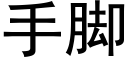 手脚